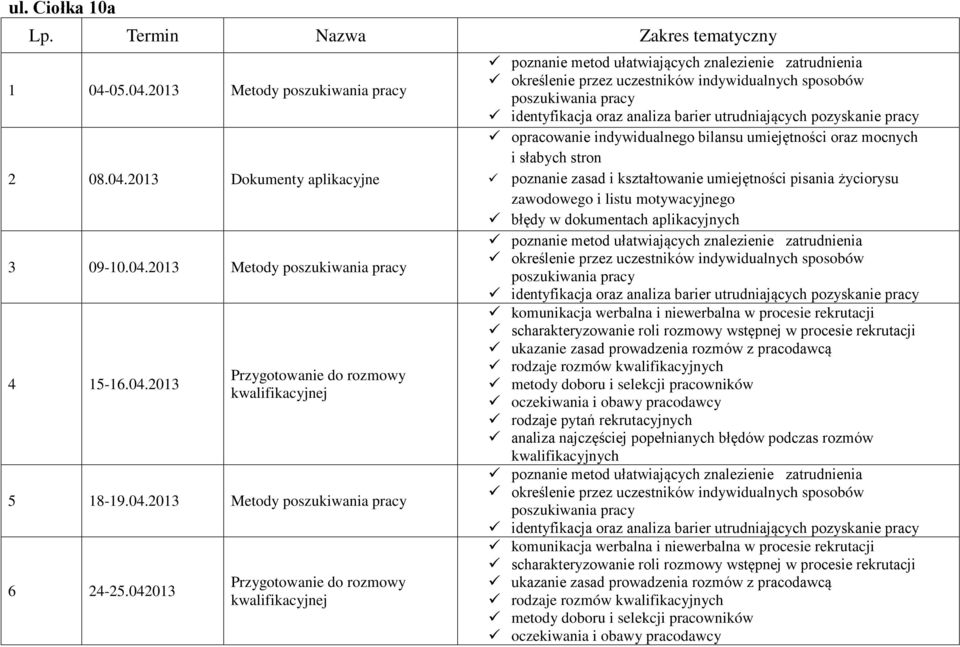 ul. Ciołka 10a

| Lp. | Termin | Nazwa | Zakres tematyczny |
|---|---|---|---|
| 1 | 04-05.04.2013 | Metody poszukiwania pracy | ✓ poznanie metod ułatwiających znalezienie zatrudnienia ✓ określenie przez uczestników indywidualnych sposobów poszukiwania pracy ✓ identyfikacja oraz analiza barier utrudniających pozyskanie pracy |
| 2 | 08.04.2013 | Dokumenty aplikacyjne | ✓ opracowanie indywidualnego bilansu umiejętności oraz mocnych i słabych stron ✓ poznanie zasad i kształtowanie umiejętności pisania życiorysu zawodowego i listu motywacyjnego ✓ błędy w dokumentach aplikacyjnych |
| 3 | 09-10.04.2013 | Metody poszukiwania pracy | ✓ poznanie metod ułatwiających znalezienie zatrudnienia ✓ określenie przez uczestników indywidualnych sposobów poszukiwania pracy ✓ identyfikacja oraz analiza barier utrudniających pozyskanie pracy |
| 4 | 15-16.04.2013 | Przygotowanie do rozmowy kwalifikacyjnej | ✓ komunikacja werbalna i niewerbalna w procesie rekrutacji ✓ scharakteryzowanie roli rozmowy wstępnej w procesie rekrutacji ✓ ukazanie zasad prowadzenia rozmów z pracodawcą ✓ rodzaje rozmów kwalifikacyjnych ✓ metody doboru i selekcji pracowników ✓ oczekiwania i obawy pracodawcy ✓ rodzaje pytań rekrutacyjnych ✓ analiza najczęściej popełnianych błędów podczas rozmów kwalifikacyjnych |
| 5 | 18-19.04.2013 | Metody poszukiwania pracy | ✓ poznanie metod ułatwiających znalezienie zatrudnienia ✓ określenie przez uczestników indywidualnych sposobów poszukiwania pracy ✓ identyfikacja oraz analiza barier utrudniających pozyskanie pracy |
| 6 | 24-25.042013 | Przygotowanie do rozmowy kwalifikacyjnej | ✓ komunikacja werbalna i niewerbalna w procesie rekrutacji ✓ scharakteryzowanie roli rozmowy wstępnej w procesie rekrutacji ✓ ukazanie zasad prowadzenia rozmów z pracodawcą ✓ rodzaje rozmów kwalifikacyjnych ✓ metody doboru i selekcji pracowników ✓ oczekiwania i obawy pracodawcy |